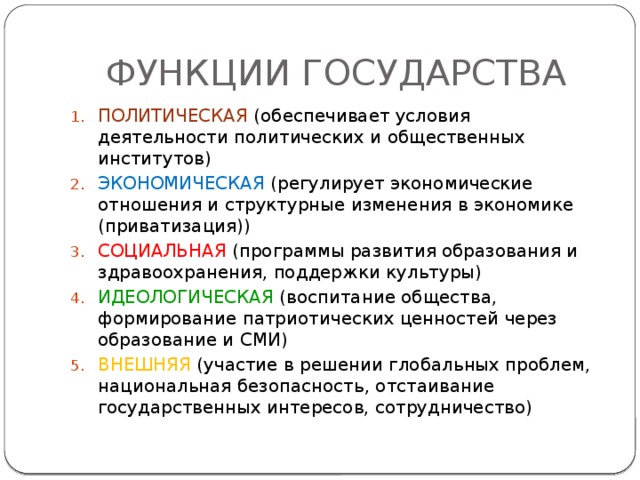 ФУНКЦИИ ГОСУДАРСТВА

1. ПОЛИТИЧЕСКАЯ (обеспечивает условия деятельности политических и общественных институтов)
2. ЭКОНОМИЧЕСКАЯ (регулирует экономические отношения и структурные изменения в экономике (приватизация))
3. СОЦИАЛЬНАЯ (программы развития образования и здравоохранения, поддержки культуры)
4. ИДЕОЛОГИЧЕСКАЯ (воспитание общества, формирование патриотических ценностей через образование и СМИ)
5. ВНЕШНЯЯ (участие в решении глобальных проблем, национальная безопасность, отстаивание государственных интересов, сотрудничество)